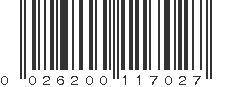 0 026200 117027